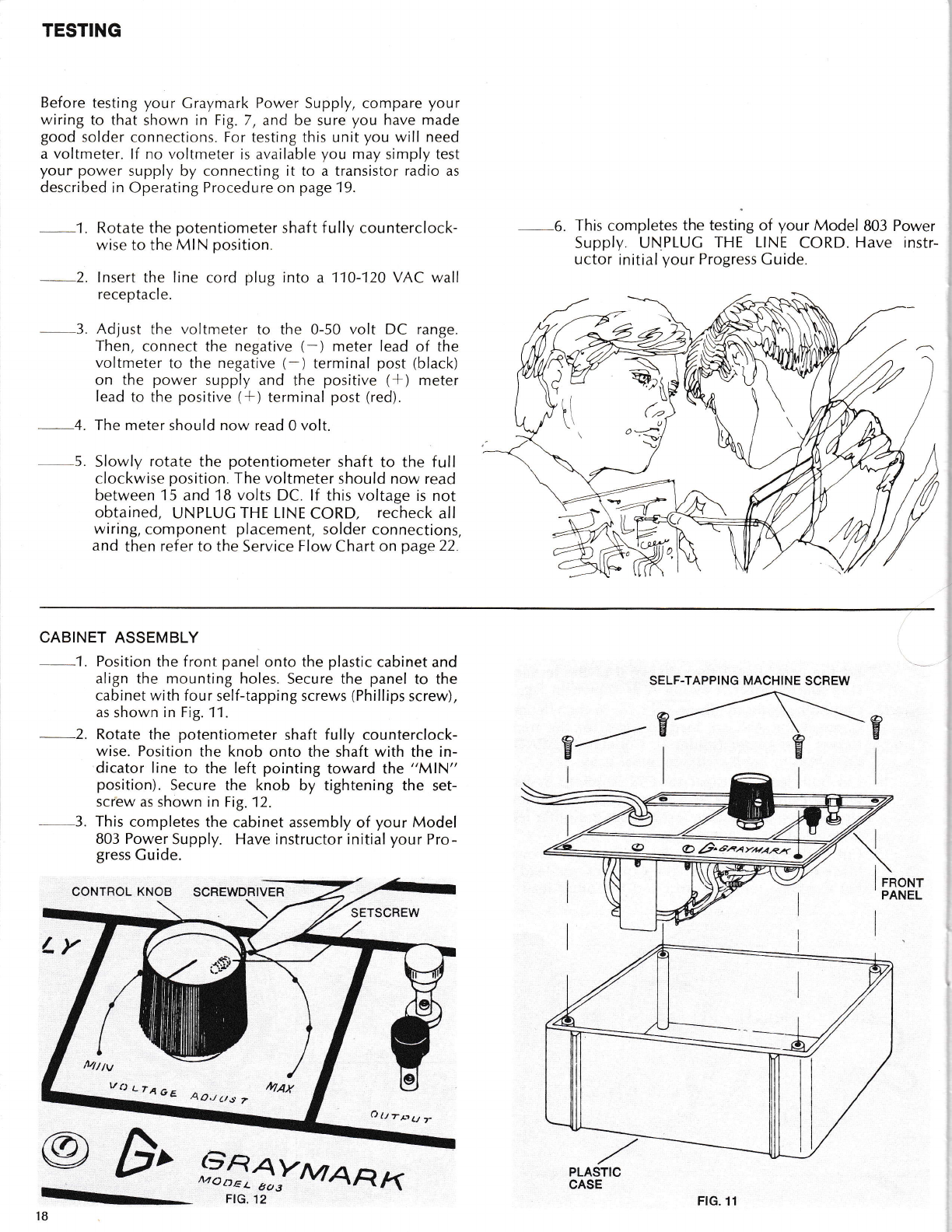 TESTING

Before testing your Graymark Power Supply, compare your wiring to that shown in Fig. 7, and be sure you have made good solder connections. For testing this unit you will need a voltmeter. If no voltmeter is available you may simply test your power supply by connecting it to a transistor radio as described in Operating Procedure on page 19.

____1. Rotate the potentiometer shaft fully counterclockwise to the MIN position.

____2. Insert the line cord plug into a 110-120 VAC wall receptacle.

____3. Adjust the voltmeter to the 0-50 volt DC range. Then, connect the negative (−) meter lead of the voltmeter to the negative (−) terminal post (black) on the power supply and the positive (+) meter lead to the positive (+) terminal post (red).

____4. The meter should now read 0 volt.

____5. Slowly rotate the potentiometer shaft to the full clockwise position. The voltmeter should now read between 15 and 18 volts DC. If this voltage is not obtained, UNPLUG THE LINE CORD, recheck all wiring, component placement, solder connections, and then refer to the Service Flow Chart on page 22.

____6. This completes the testing of your Model 803 Power Supply. UNPLUG THE LINE CORD. Have instructor initial your Progress Guide.

CABINET ASSEMBLY

____1. Position the front panel onto the plastic cabinet and align the mounting holes. Secure the panel to the cabinet with four self-tapping screws (Phillips screw), as shown in Fig. 11.

____2. Rotate the potentiometer shaft fully counterclockwise. Position the knob onto the shaft with the indicator line to the left pointing toward the "MIN" position). Secure the knob by tightening the setscrew as shown in Fig. 12.

____3. This completes the cabinet assembly of your Model 803 Power Supply. Have instructor initial your Progress Guide.

CONTROL KNOB SCREWDRIVER SETSCREW
LY
MIN
MAX
VOLTAGE ADJUST
OUTPUT
GRAYMARK
MODEL 803
FIG. 12

SELF-TAPPING MACHINE SCREW
GRAYMARK
FRONT PANEL
PLASTIC CASE
FIG. 11

18